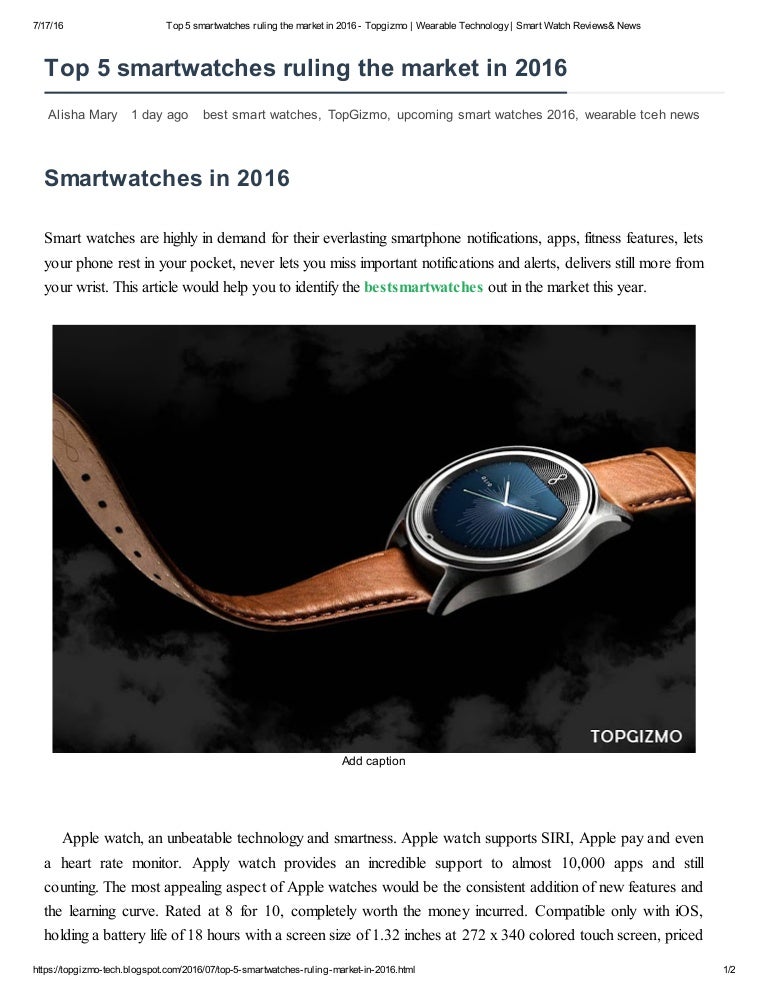 7/17/16 Top 5 smartwatches ruling the market in 2016 - Topgizmo | Wearable Technology | Smart Watch Reviews& News

Top 5 smartwatches ruling the market in 2016

Alisha Mary 1 day ago best smart watches, TopGizmo, upcoming smart watches 2016, wearable tceh news

Smartwatches in 2016

Smart watches are highly in demand for their everlasting smartphone notifications, apps, fitness features, lets your phone rest in your pocket, never lets you miss important notifications and alerts, delivers still more from your wrist. This article would help you to identify the bestsmartwatches out in the market this year.

TOPGIZMO

Add caption

Apple watch, an unbeatable technology and smartness. Apple watch supports SIRI, Apple pay and even a heart rate monitor. Apply watch provides an incredible support to almost 10,000 apps and still counting. The most appealing aspect of Apple watches would be the consistent addition of new features and the learning curve. Rated at 8 for 10, completely worth the money incurred. Compatible only with iOS, holding a battery life of 18 hours with a screen size of 1.32 inches at 272 x 340 colored touch screen, priced

https://topgizmo-tech.blogspot.com/2016/07/top-5-smartwatches-ruling-market-in-2016.html 1/2